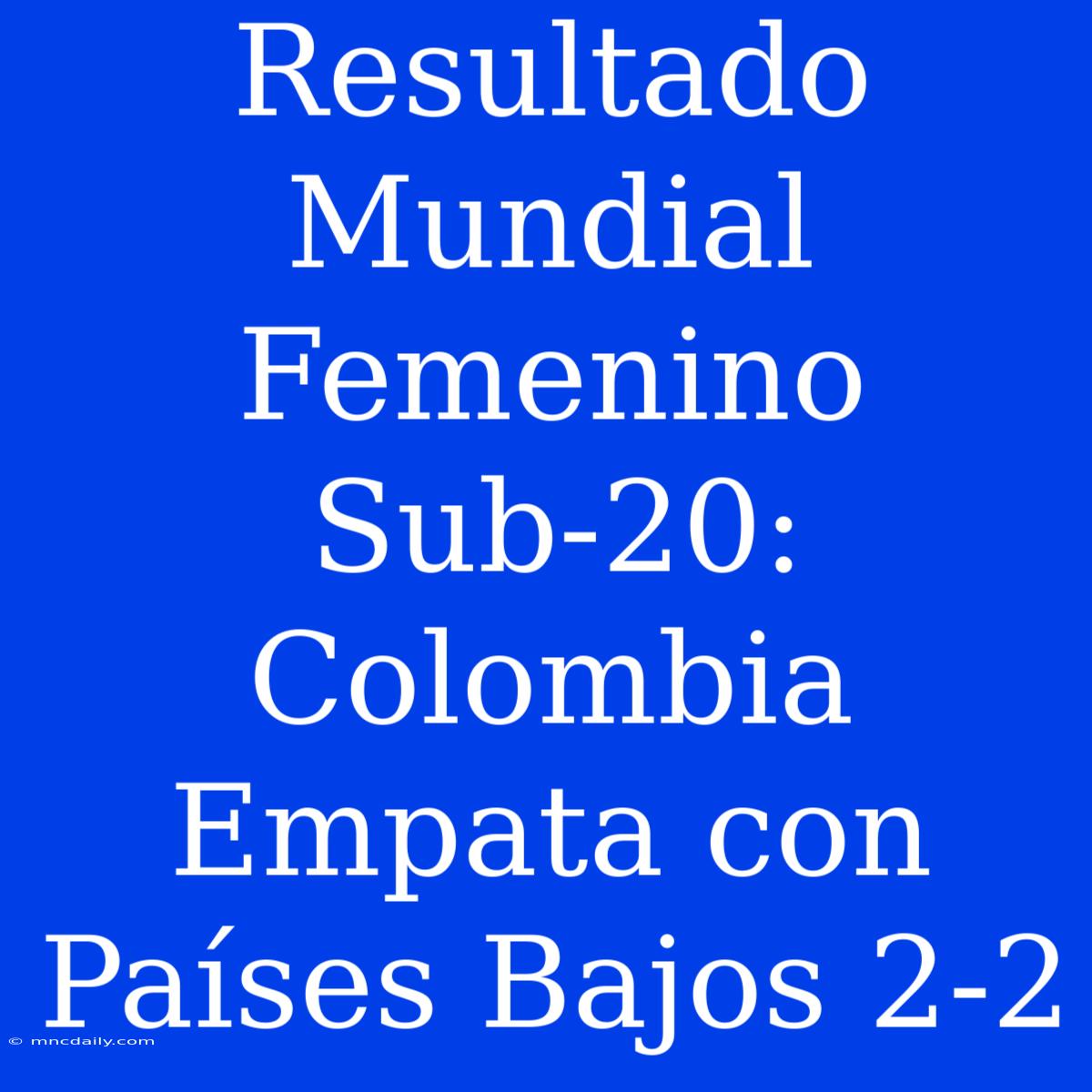 Resultado Mundial Femenino Sub-20: Colombia Empata con Países Bajos 2-2

© mncdaily.com